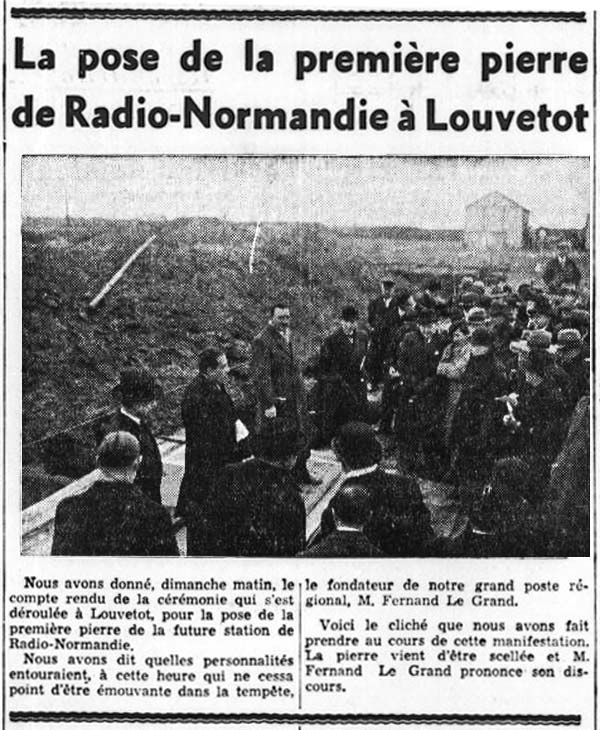 La pose de la première pierre de Radio-Normandie à Louvetot

Nous avons donné, dimanche matin, le compte rendu de la cérémonie qui s'est déroulée à Louvetot, pour la pose de la première pierre de la future station de Radio-Normandie.

Nous avons dit quelles personnalités entouraient, à cette heure qui ne cessa point d'être émouvante dans la tempête, le fondateur de notre grand poste régional, M. Fernand Le Grand.

Voici le cliché que nous avons fait prendre au cours de cette manifestation. La pierre vient d'être scellée et M. Fernand Le Grand prononce son discours.